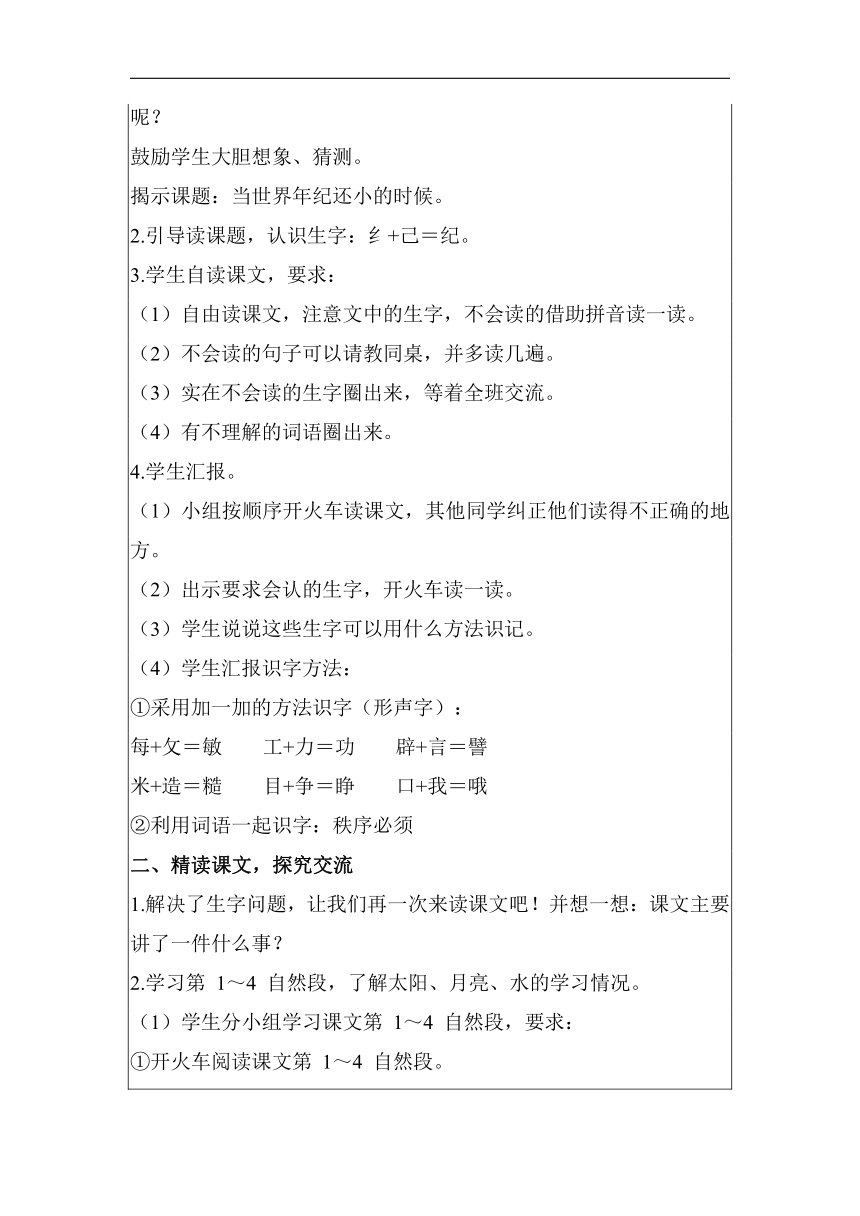 呢？

鼓励学生大胆想象、猜测。

揭示课题：当世界年纪还小的时候。

2.引导读课题，认识生字：纟+己＝纪。

3.学生自读课文，要求：

（1）自由读课文，注意文中的生字，不会读的借助拼音读一读。

（2）不会读的句子可以请教同桌，并多读几遍。

（3）实在不会读的生字圈出来，等着全班交流。

（4）有不理解的词语圈出来。

4.学生汇报。

（1）小组按顺序开火车读课文，其他同学纠正他们读得不正确的地方。

（2）出示要求会认的生字，开火车读一读。

（3）学生说说这些生字可以用什么方法识记。

（4）学生汇报识字方法：

①采用加一加的方法识字（形声字）：

每+攵＝敏　工+力＝功　辟+言＝譬

米+造＝糙　目+争＝睁　口+我＝哦

②利用词语一起识字：秩序必须

二、精读课文，探究交流

1.解决了生字问题，让我们再一次来读课文吧！并想一想：课文主要讲了一件什么事？

2.学习第 1～4 自然段，了解太阳、月亮、水的学习情况。

（1）学生分小组学习课文第 1～4 自然段，要求：

①开火车阅读课文第 1～4 自然段。